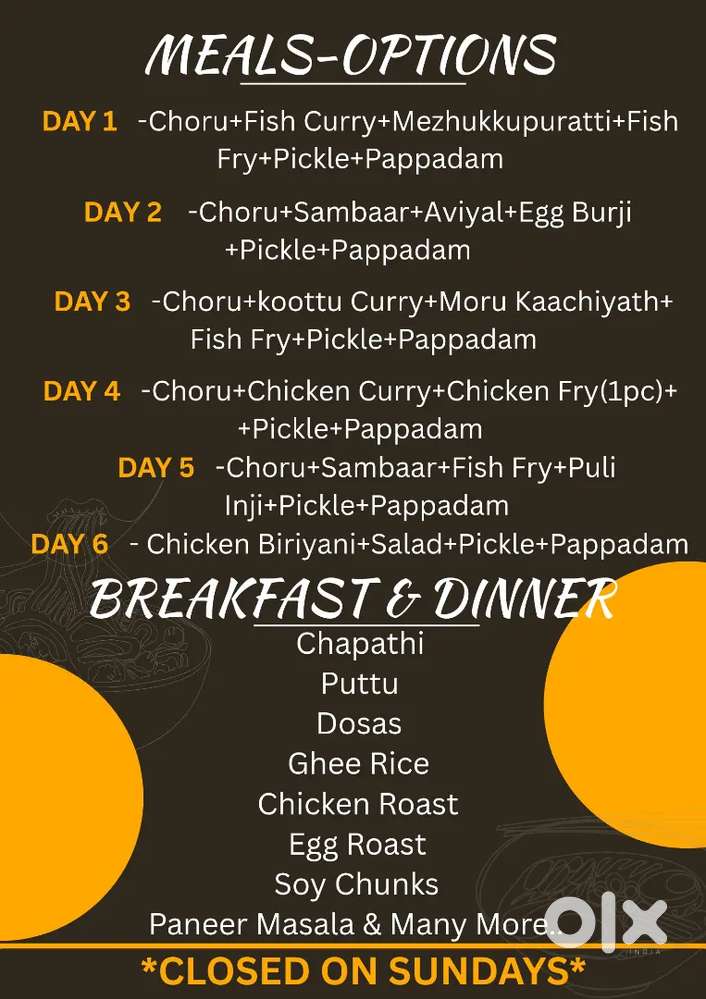 MEALS-OPTIONS

DAY 1 -Choru+Fish Curry+Mezhukkupuratti+Fish Fry+Pickle+Pappadam

DAY 2 -Choru+Sambaar+Aviyal+Egg Burji +Pickle+Pappadam

DAY 3 -Choru+koottu Curry+Moru Kaachiyath+ Fish Fry+Pickle+Pappadam

DAY 4 -Choru+Chicken Curry+Chicken Fry(1pc)+ +Pickle+Pappadam

DAY 5 -Choru+Sambaar+Fish Fry+Puli Inji+Pickle+Pappadam

DAY 6 - Chicken Biriyani+Salad+Pickle+Pappadam

BREAKFAST & DINNER

Chapathi
Puttu
Dosas
Ghee Rice
Chicken Roast
Egg Roast
Soy Chunks
Paneer Masala & Many More..

OLX INDIA

*CLOSED ON SUNDAYS*